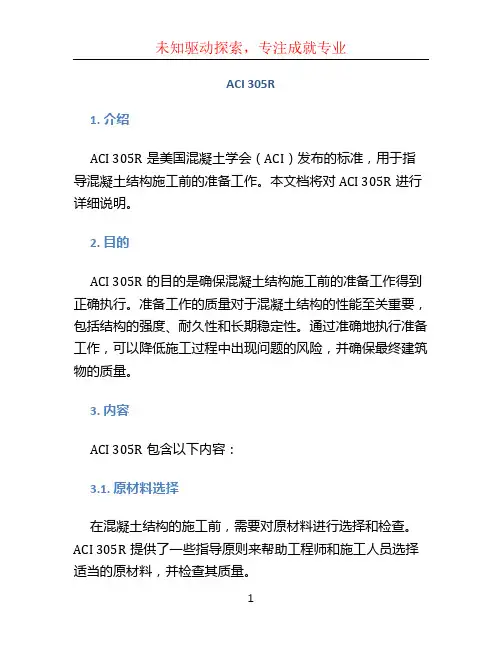 未知驱动探索，专注成就专业

ACI 305R

1. 介绍

ACI 305R 是美国混凝土学会（ACI）发布的标准，用于指导混凝土结构施工前的准备工作。本文档将对 ACI 305R 进行详细说明。

2. 目的

ACI 305R 的目的是确保混凝土结构施工前的准备工作得到正确执行。准备工作的质量对于混凝土结构的性能至关重要，包括结构的强度、耐久性和长期稳定性。通过准确地执行准备工作，可以降低施工过程中出现问题的风险，并确保最终建筑物的质量。

3. 内容

ACI 305R 包含以下内容：

3.1. 原材料选择

在混凝土结构的施工前，需要对原材料进行选择和检查。ACI 305R 提供了一些指导原则来帮助工程师和施工人员选择适当的原材料，并检查其质量。

1